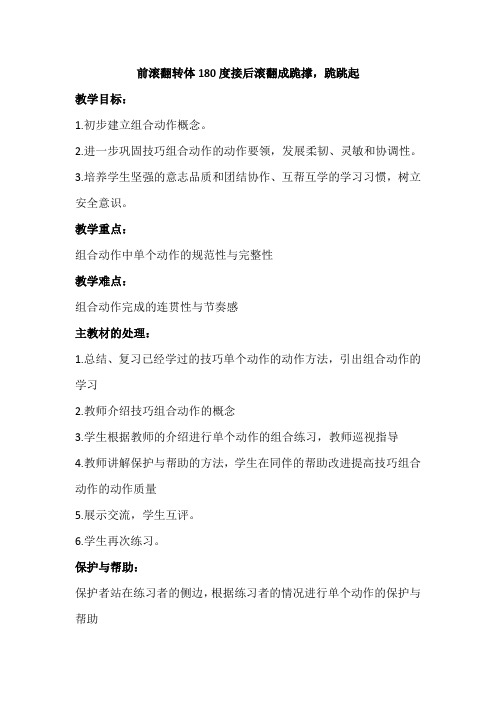 前滚翻转体 180 度接后滚翻成跪撑，跪跳起

教学目标：

1.初步建立组合动作概念。

2.进一步巩固技巧组合动作的动作要领，发展柔韧、灵敏和协调性。

3.培养学生坚强的意志品质和团结协作、互帮互学的学习习惯，树立安全意识。

教学重点：

组合动作中单个动作的规范性与完整性

教学难点：

组合动作完成的连贯性与节奏感

主教材的处理：

1.总结、复习已经学过的技巧单个动作的动作方法，引出组合动作的学习

2.教师介绍技巧组合动作的概念

3.学生根据教师的介绍进行单个动作的组合练习，教师巡视指导

4.教师讲解保护与帮助的方法，学生在同伴的帮助改进提高技巧组合动作的动作质量

5.展示交流，学生互评。

6.学生再次练习。

保护与帮助：

保护者站在练习者的侧边，根据练习者的情况进行单个动作的保护与帮助